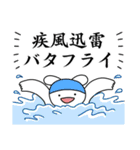 疾風迅雷
バタフライ